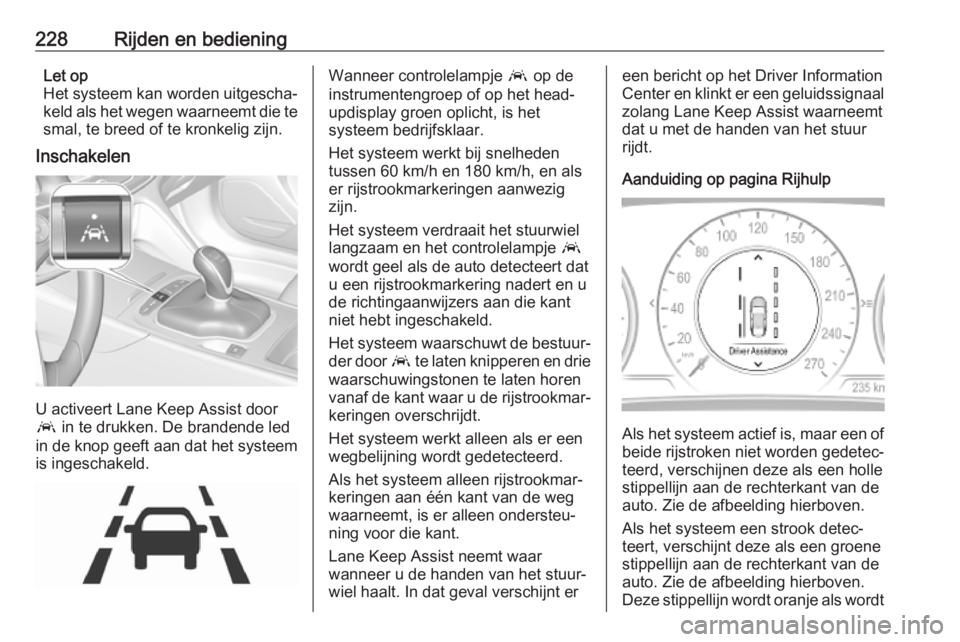 228 Rijden en bediening

Let op
Het systeem kan worden uitgeschakeld als het wegen waarneemt die te smal, te breed of te kronkelig zijn.

Inschakelen

U activeert Lane Keep Assist door in te drukken. De brandende led in de knop geeft aan dat het systeem is ingeschakeld.

Wanneer controlelampje op de instrumentengroep of op het head-updisplay groen oplicht, is het systeem bedrijfsklaar.

Het systeem werkt bij snelheden tussen 60 km/h en 180 km/h, en als er rijstrookmarkeringen aanwezig zijn.

Het systeem verdraait het stuurwiel langzaam en het controlelampje wordt geel als de auto detecteert dat u een rijstrookmarkering nadert en u de richtingaanwijzers aan die kant niet hebt ingeschakeld.

Het systeem waarschuwt de bestuurder door te laten knipperen en drie waarschuwingstonen te laten horen vanaf de kant waar u de rijstrookmarkeringen overschrijdt.

Het systeem werkt alleen als er een wegbelijning wordt gedetecteerd.

Als het systeem alleen rijstrookmarkeringen aan één kant van de weg waarneemt, is er alleen ondersteuning voor die kant.

Lane Keep Assist neemt waar wanneer u de handen van het stuurwiel haalt. In dat geval verschijnt er een bericht op het Driver Information Center en klinkt er een geluidssignaal zolang Lane Keep Assist waarneemt dat u met de handen van het stuur rijdt.

Aanduiding op pagina Rijhulp

20 40 60 80 100 120 150 180 210 240 270
km/h
Driver Assistance
235 km

Als het systeem actief is, maar een of beide rijstroken niet worden gedetecteerd, verschijnen deze als een holle stippellijn aan de rechterkant van de auto. Zie de afbeelding hierboven.

Als het systeem een strook detecteert, verschijnt deze als een groene stippellijn aan de rechterkant van de auto. Zie de afbeelding hierboven.

Deze stippellijn wordt oranje als wordt

carmanualsonline.info